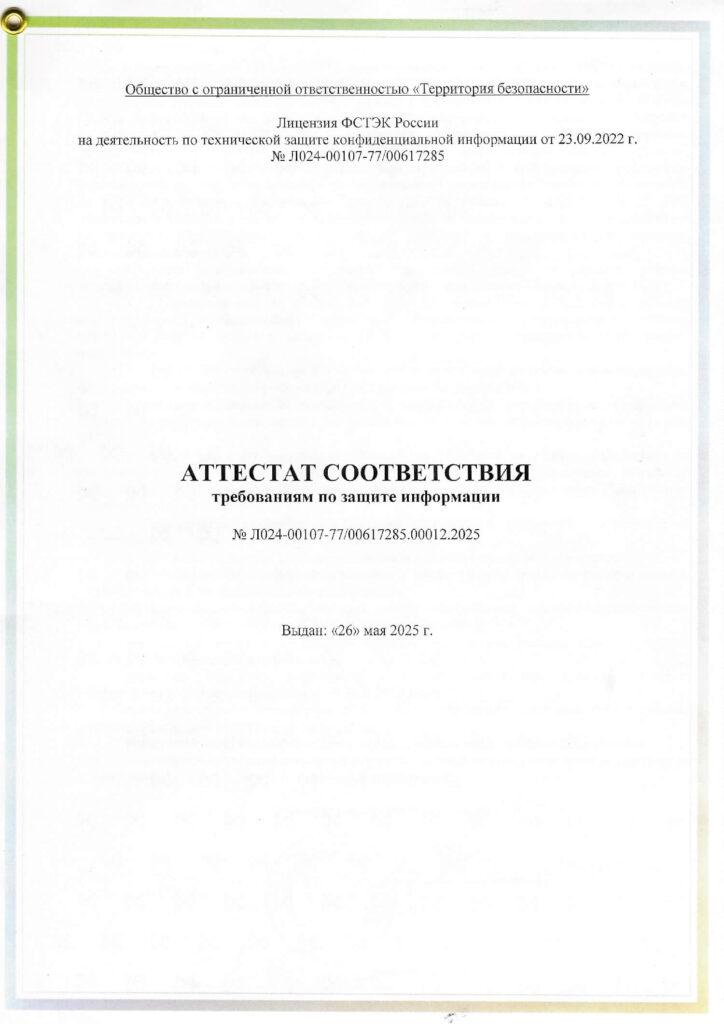 Общество с ограниченной ответственностью «Территория безопасности»

Лицензия ФСТЭК России
на деятельность по технической защите конфиденциальной информации от 23.09.2022 г.
№ Л024-00107-77/00617285

АТТЕСТАТ СООТВЕТСТВИЯ
требованиям по защите информации

№ Л024-00107-77/00617285.00012.2025

Выдан: «26» мая 2025 г.